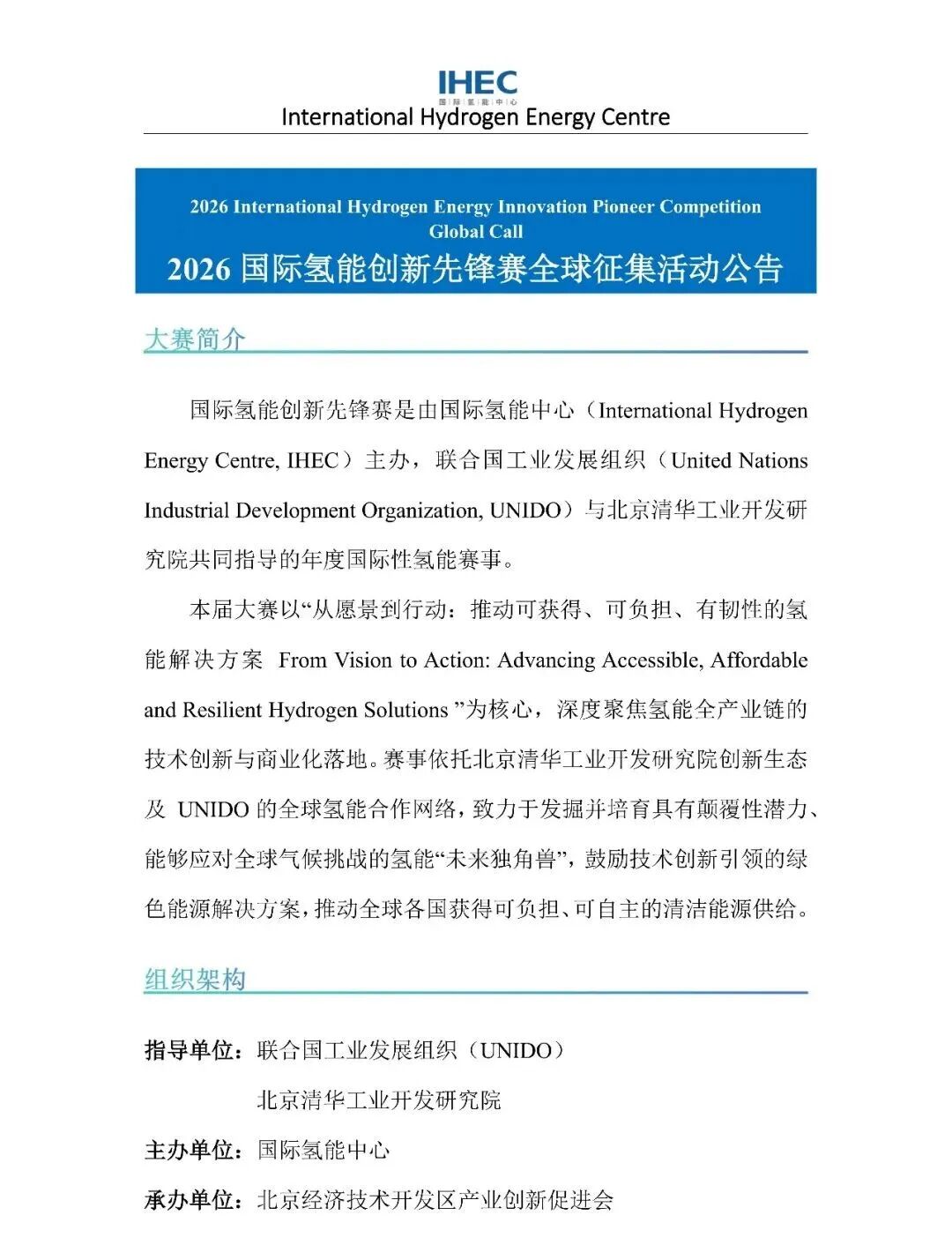 IHEC
国际氢能中心
International Hydrogen Energy Centre

2026 International Hydrogen Energy Innovation Pioneer Competition Global Call
2026 国际氢能创新先锋赛全球征集活动公告

大赛简介

国际氢能创新先锋赛是由国际氢能中心（International Hydrogen Energy Centre, IHEC）主办，联合国工业发展组织（United Nations Industrial Development Organization, UNIDO）与北京清华工业开发研究院共同指导的年度国际性氢能赛事。

本届大赛以“从愿景到行动：推动可获得、可负担、有韧性的氢能解决方案 From Vision to Action: Advancing Accessible, Affordable and Resilient Hydrogen Solutions ”为核心，深度聚焦氢能全产业链的技术创新与商业化落地。赛事依托北京清华工业开发研究院创新生态及 UNIDO 的全球氢能合作网络，致力于发掘并培育具有颠覆性潜力、能够应对全球气候挑战的氢能“未来独角兽”，鼓励技术创新引领的绿色能源解决方案，推动全球各国获得可负担、可自主的清洁能源供给。

组织架构

指导单位：联合国工业发展组织（UNIDO）
北京清华工业开发研究院
主办单位：国际氢能中心
承办单位：北京经济技术开发区产业创新促进会